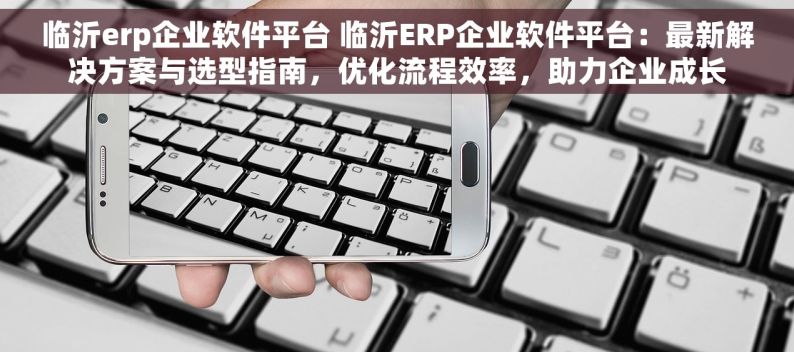 临沂erp企业软件平台 临沂ERP企业软件平台：最新解决方案与选型指南，优化流程效率，助力企业成长